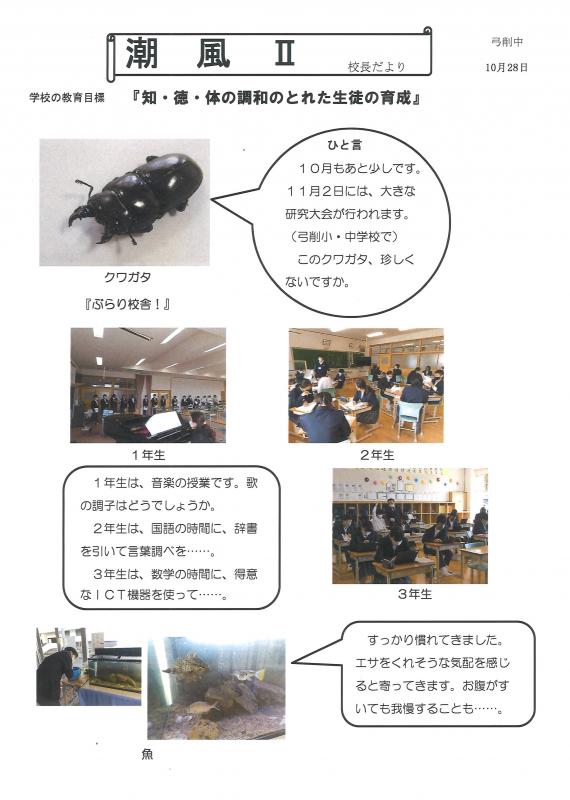 潮　風　Ⅱ

校長だより

弓削中

10月28日

学校の教育目標　『知・徳・体の調和のとれた生徒の育成』

ひと言

１０月もあと少しです。１１月２日には、大きな研究大会が行われます。（弓削小・中学校で）

このクワガタ、珍しくないですか。

クワガタ

『ぶらり校舎！』

１年生

２年生

１年生は、音楽の授業です。歌の調子はどうでしょうか。

２年生は、国語の時間に、辞書を引いて言葉調べを……。

３年生は、数学の時間に、得意なＩＣＴ機器を使って……。

３年生

すっかり慣れてきました。エサをくれそうな気配を感じると寄ってきます。お腹がすいても我慢することも……。

魚